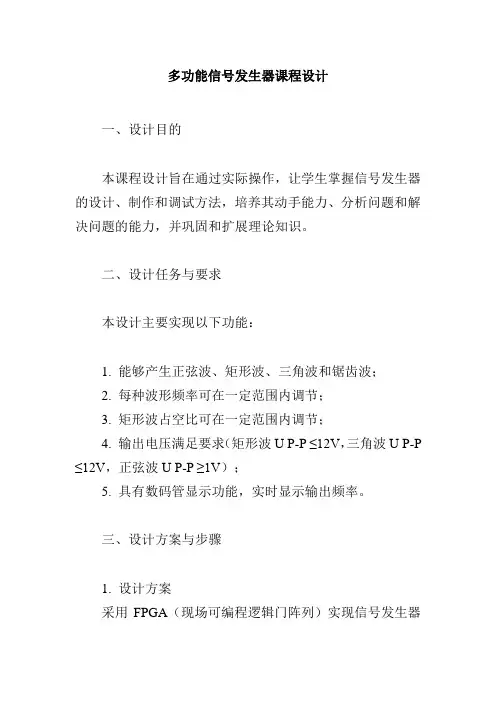 多功能信号发生器课程设计

一、设计目的

本课程设计旨在通过实际操作，让学生掌握信号发生器的设计、制作和调试方法，培养其动手能力、分析问题和解决问题的能力，并巩固和扩展理论知识。

二、设计任务与要求

本设计主要实现以下功能：

1. 能够产生正弦波、矩形波、三角波和锯齿波；
2. 每种波形频率可在一定范围内调节；
3. 矩形波占空比可在一定范围内调节；
4. 输出电压满足要求（矩形波 U P-P ≤12V，三角波 U P-P ≤12V，正弦波 U P-P ≥1V）；
5. 具有数码管显示功能，实时显示输出频率。

三、设计方案与步骤

1. 设计方案
采用 FPGA（现场可编程逻辑门阵列）实现信号发生器